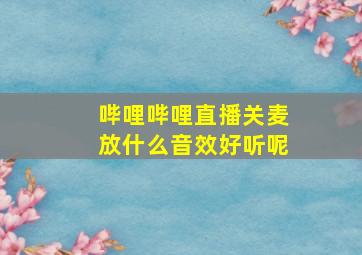 哔哩哔哩直播关麦放什么音效好听呢